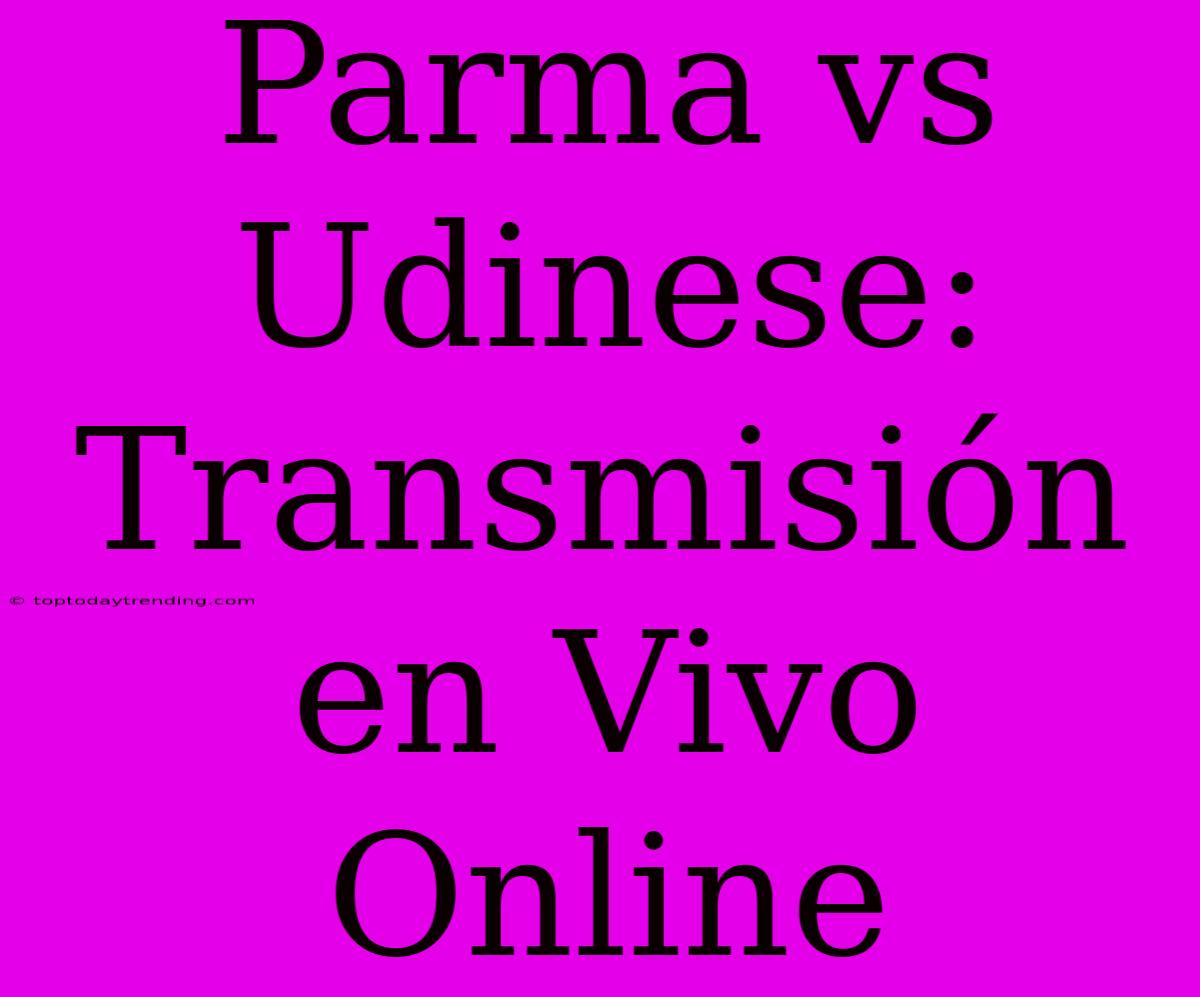 Parma vs Udinese: Transmisión en Vivo Online

© toptodaytrending.com